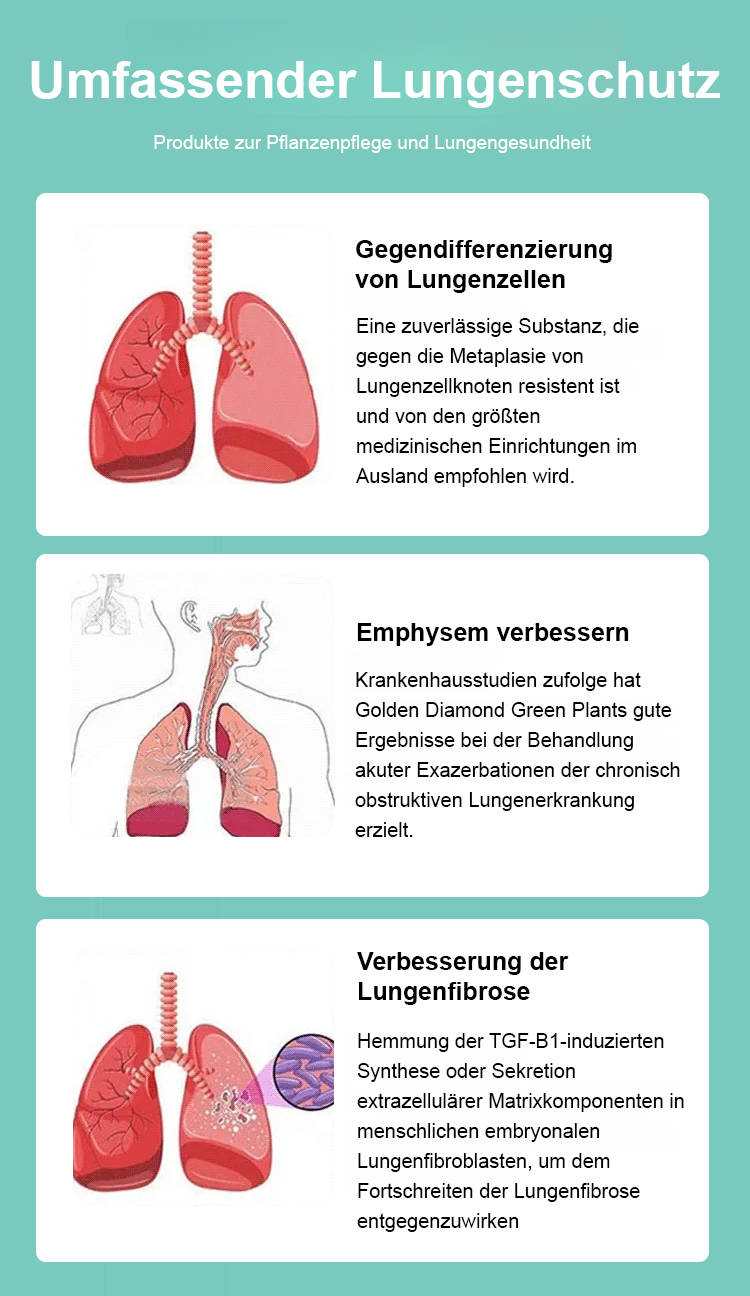 Umfassender Lungenschutz

Produkte zur Pflanzenpflege und Lungengesundheit

Gegendifferenzierung von Lungenzellen

Eine zuverlässige Substanz, die gegen die Metaplasie von Lungenzellknoten resistent ist und von den größten medizinischen Einrichtungen im Ausland empfohlen wird.

Emphysem verbessern

Krankenhausstudien zufolge hat Golden Diamond Green Plants gute Ergebnisse bei der Behandlung akuter Exazerbationen der chronisch obstruktiven Lungenerkrankung erzielt.

Verbesserung der Lungenfibrose

Hemmung der TGF-B1-induzierten Synthese oder Sekretion extrazellulärer Matrixkomponenten in menschlichen embryonalen Lungenfibroblasten, um dem Fortschreiten der Lungenfibrose entgegenzuwirken